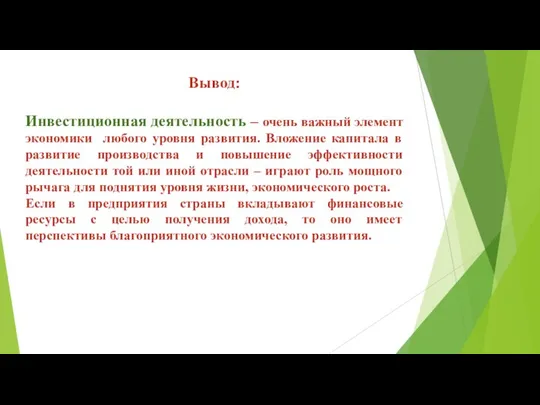 Вывод:

Инвестиционная деятельность – очень важный элемент экономики любого уровня развития. Вложение капитала в развитие производства и повышение эффективности деятельности той или иной отрасли – играют роль мощного рычага для поднятия уровня жизни, экономического роста.
Если в предприятия страны вкладывают финансовые ресурсы с целью получения дохода, то оно имеет перспективы благоприятного экономического развития.